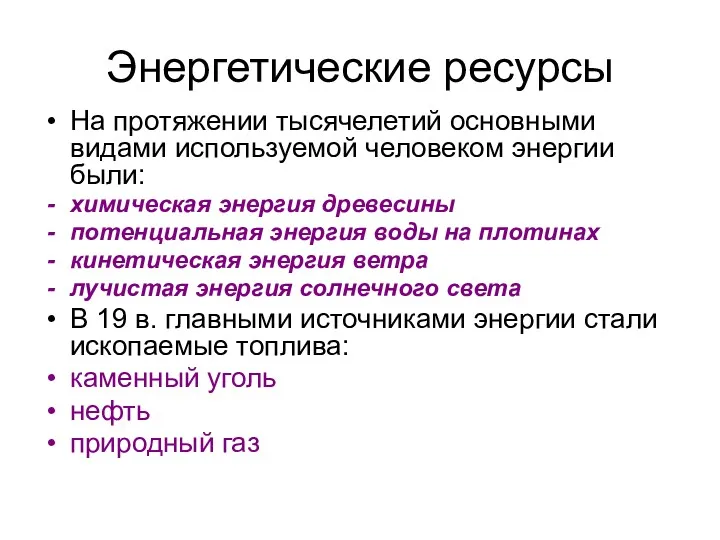 Энергетические ресурсы

• На протяжении тысячелетий основными видами используемой человеком энергии были:
- химическая энергия древесины
- потенциальная энергия воды на плотинах
- кинетическая энергия ветра
- лучистая энергия солнечного света
• В 19 в. главными источниками энергии стали ископаемые топлива:
• каменный уголь
• нефть
• природный газ